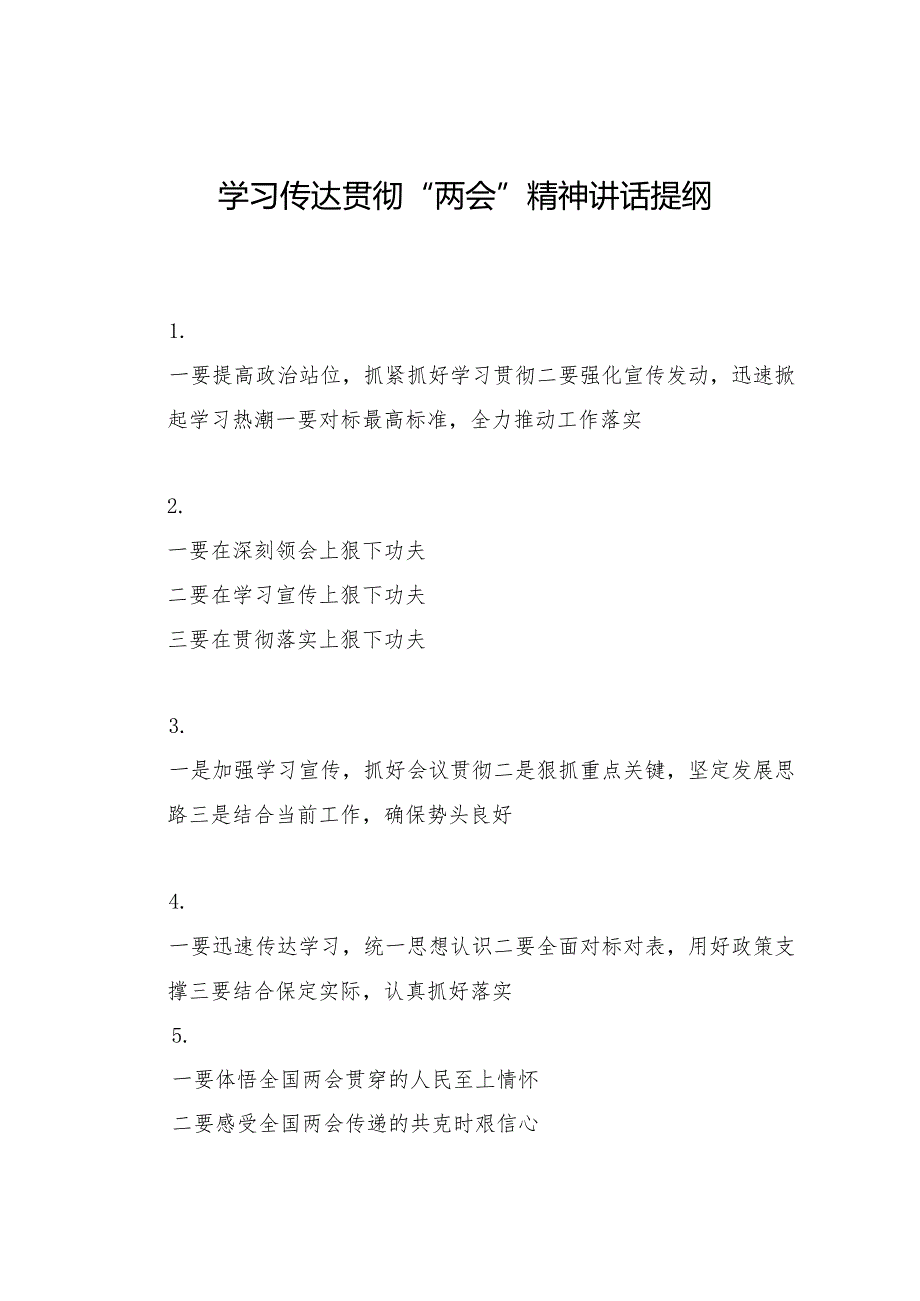 学习传达贯彻“两会”精神讲话提纲

1.

一要提高政治站位，抓紧抓好学习贯彻二要强化宣传发动，迅速掀起学习热潮一要对标最高标准，全力推动工作落实

2.

一要在深刻领会上狠下功夫

二要在学习宣传上狠下功夫

三要在贯彻落实上狠下功夫

3.

一是加强学习宣传，抓好会议贯彻二是狠抓重点关键，坚定发展思路三是结合当前工作，确保势头良好

4.

一要迅速传达学习，统一思想认识二要全面对标对表，用好政策支撑三要结合保定实际，认真抓好落实

5.

一要体悟全国两会贯穿的人民至上情怀

二要感受全国两会传递的共克时艰信心